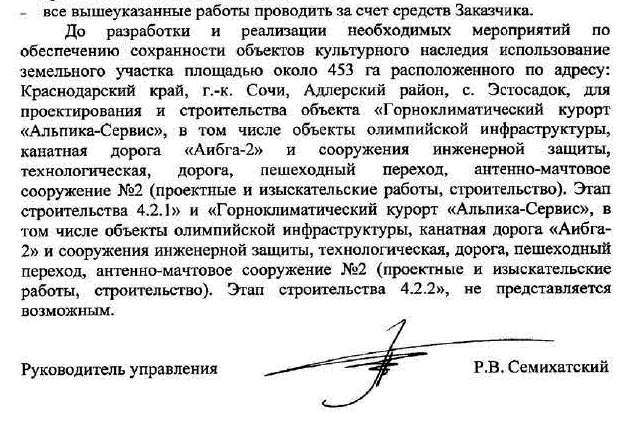 - все вышеуказанные работы проводить за счет средств Заказчика.

До разработки и реализации необходимых мероприятий по обеспечению сохранности объектов культурного наследия использование земельного участка площадью около 453 га расположенного по адресу: Краснодарский край, г.-к. Сочи, Адлерский район, с. Эстосадок, для проектирования и строительства объекта «Горноклиматический курорт «Альпика-Сервис», в том числе объекты олимпийской инфраструктуры, канатная дорога «Аибга-2» и сооружения инженерной защиты, технологическая, дорога, пешеходный переход, антенно-мачтовое сооружение №2 (проектные и изыскательские работы, строительство). Этап строительства 4.2.1» и «Горноклиматический курорт «Альпика-Сервис», в том числе объекты олимпийской инфраструктуры, канатная дорога «Аибга-2» и сооружения инженерной защиты, технологическая, дорога, пешеходный переход, антенно-мачтовое сооружение №2 (проектные и изыскательские работы, строительство). Этап строительства 4.2.2», не представляется возможным.

Руководитель управления Р.В. Семихатский